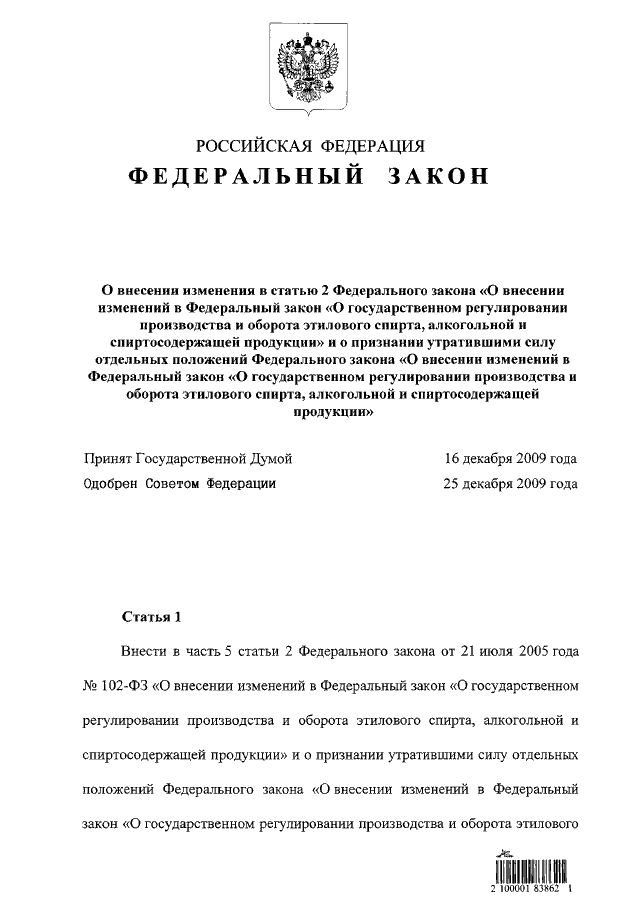 РОССИЙСКАЯ ФЕДЕРАЦИЯ

ФЕДЕРАЛЬНЫЙ ЗАКОН

О внесении изменения в статью 2 Федерального закона «О внесении изменений в Федеральный закон «О государственном регулировании производства и оборота этилового спирта, алкогольной и спиртосодержащей продукции» и о признании утратившими силу отдельных положений Федерального закона «О внесении изменений в Федеральный закон «О государственном регулировании производства и оборота этилового спирта, алкогольной и спиртосодержащей продукции»

Принят Государственной Думой 16 декабря 2009 года

Одобрен Советом Федерации 25 декабря 2009 года

Статья 1

Внести в часть 5 статьи 2 Федерального закона от 21 июля 2005 года № 102-ФЗ «О внесении изменений в Федеральный закон «О государственном регулировании производства и оборота этилового спирта, алкогольной и спиртосодержащей продукции» и о признании утратившими силу отдельных положений Федерального закона «О внесении изменений в Федеральный закон «О государственном регулировании производства и оборота этилового

2 100001 83862 1